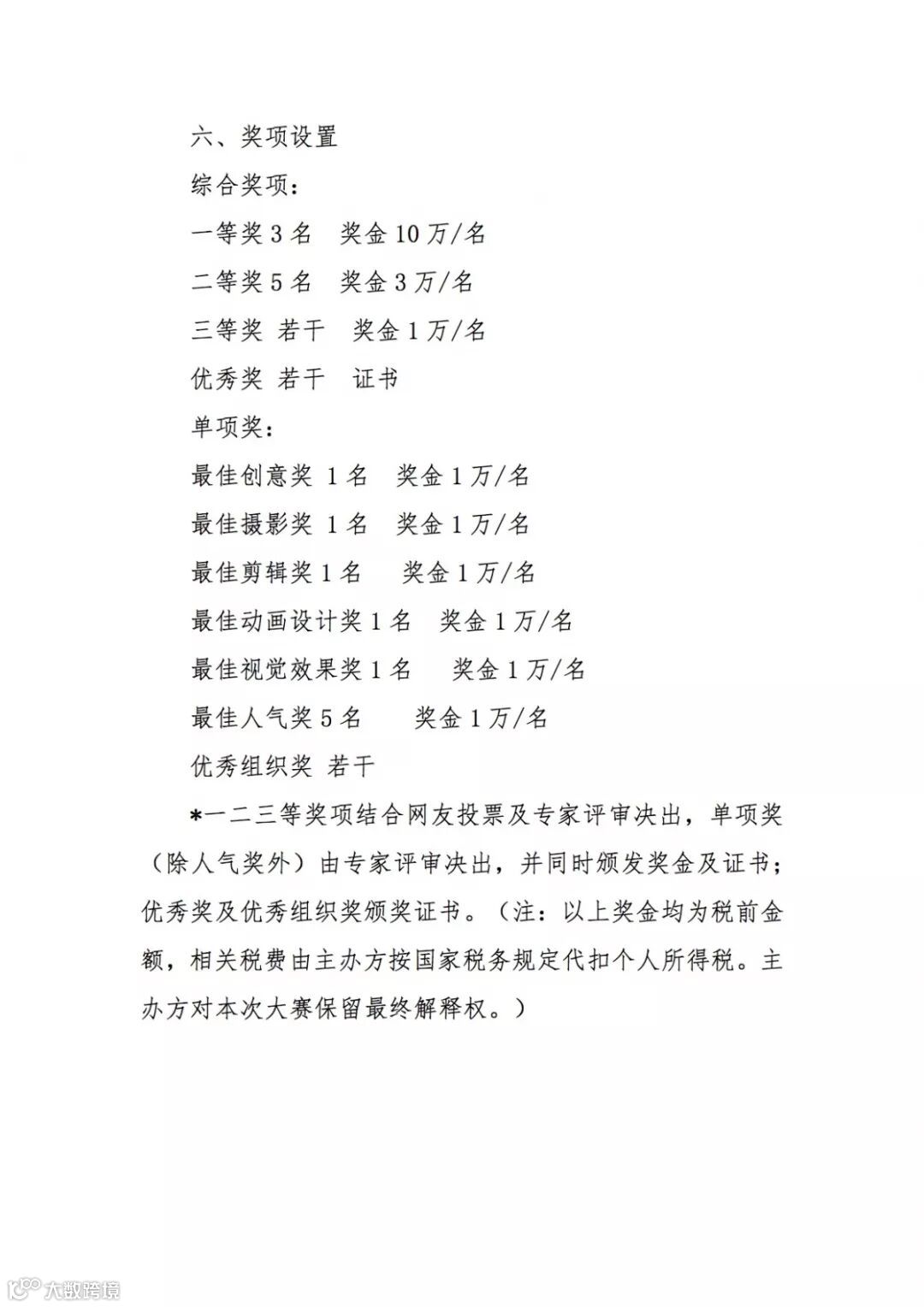 六、奖项设置

综合奖项：

一等奖 3 名　奖金 10 万/名

二等奖 5 名　奖金 3 万/名

三等奖 若干　奖金 1 万/名

优秀奖 若干　证书

单项奖：

最佳创意奖 1 名　奖金 1 万/名

最佳摄影奖 1 名　奖金 1 万/名

最佳剪辑奖 1 名　奖金 1 万/名

最佳动画设计奖 1 名　奖金 1 万/名

最佳视觉效果奖 1 名　奖金 1 万/名

最佳人气奖 5 名　奖金 1 万/名

优秀组织奖 若干

*一二三等奖项结合网友投票及专家评审决出，单项奖（除人气奖外）由专家评审决出，并同时颁发奖金及证书；优秀奖及优秀组织奖颁奖证书。（注：以上奖金均为税前金额，相关税费由主办方按国家税务规定代扣个人所得税。主办方对本次大赛保留最终解释权。）

大数跨境